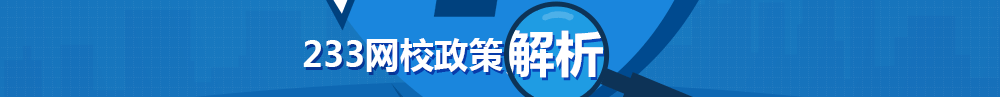 233网校政策解析